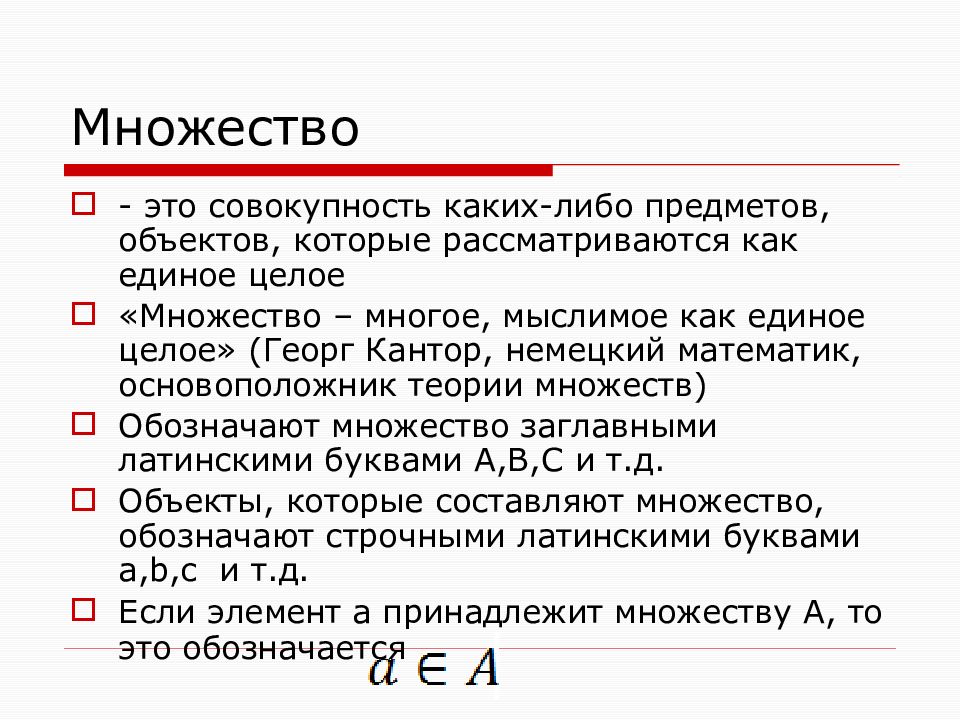 Множество

- это совокупность каких-либо предметов, объектов, которые рассматриваются как единое целое

«Множество – многое, мыслимое как единое целое» (Георг Кантор, немецкий математик, основоположник теории множеств)

Обозначают множество заглавными латинскими буквами A,B,C и т.д.

Объекты, которые составляют множество, обозначают строчными латинскими буквами a,b,c и т.д.

Если элемент a принадлежит множеству A, то это обозначается $a \in A$